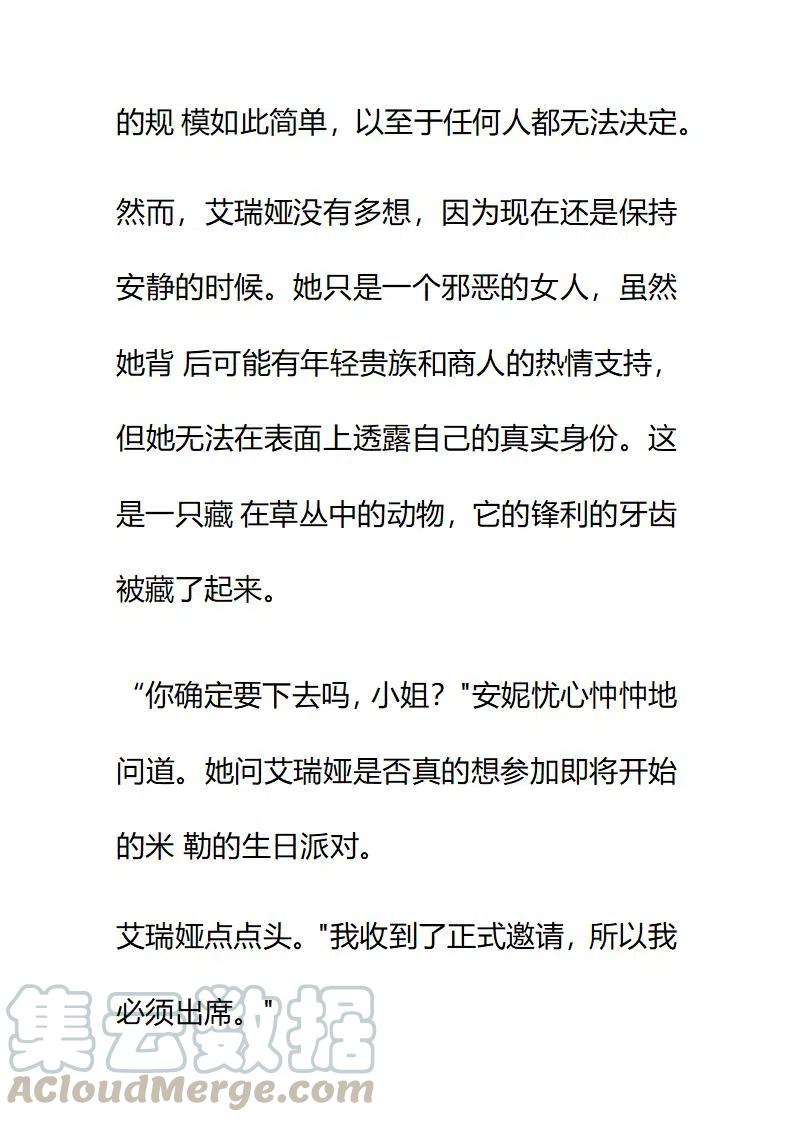 的规 模如此简单，以至于任何人都无法决定。

然而，艾瑞娅没有多想，因为现在还是保持安静的时候。她只是一个邪恶的女人，虽然她背 后可能有年轻贵族和商人的热情支持，但她无法在表面上透露自己的真实身份。这是一只藏 在草丛中的动物，它的锋利的牙齿被藏了起来。

“你确定要下去吗，小姐？"安妮忧心忡忡地问道。她问艾瑞娅是否真的想参加即将开始的米 勒的生日派对。

艾瑞娅点点头。"我收到了正式邀请，所以我必须出席。"

集云数据
ACloudMerge.com